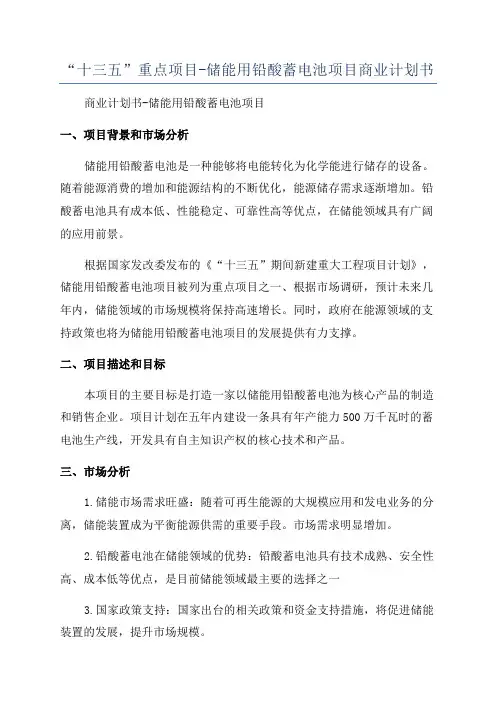 “十三五”重点项目-储能用铅酸蓄电池项目商业计划书

商业计划书-储能用铅酸蓄电池项目

一、项目背景和市场分析

储能用铅酸蓄电池是一种能够将电能转化为化学能进行储存的设备。随着能源消费的增加和能源结构的不断优化，能源储存需求逐渐增加。铅酸蓄电池具有成本低、性能稳定、可靠性高等优点，在储能领域具有广阔的应用前景。

根据国家发改委发布的《“十三五”期间新建重大工程项目计划》，储能用铅酸蓄电池项目被列为重点项目之一、根据市场调研，预计未来几年内，储能领域的市场规模将保持高速增长。同时，政府在能源领域的支持政策也将为储能用铅酸蓄电池项目的发展提供有力支撑。

二、项目描述和目标

本项目的主要目标是打造一家以储能用铅酸蓄电池为核心产品的制造和销售企业。项目计划在五年内建设一条具有年产能力500万千瓦时的蓄电池生产线，开发具有自主知识产权的核心技术和产品。

三、市场分析

1.储能市场需求旺盛：随着可再生能源的大规模应用和发电业务的分离，储能装置成为平衡能源供需的重要手段。市场需求明显增加。

2.铅酸蓄电池在储能领域的优势：铅酸蓄电池具有技术成熟、安全性高、成本低等优点，是目前储能领域最主要的选择之一

3.国家政策支持：国家出台的相关政策和资金支持措施，将促进储能装置的发展，提升市场规模。